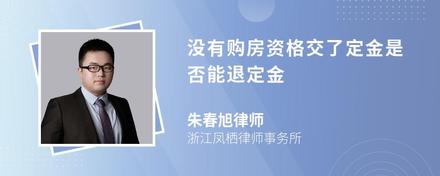 没有购房资格交了定金是否能退定金

朱春旭律师
浙江凤栖律师事务所